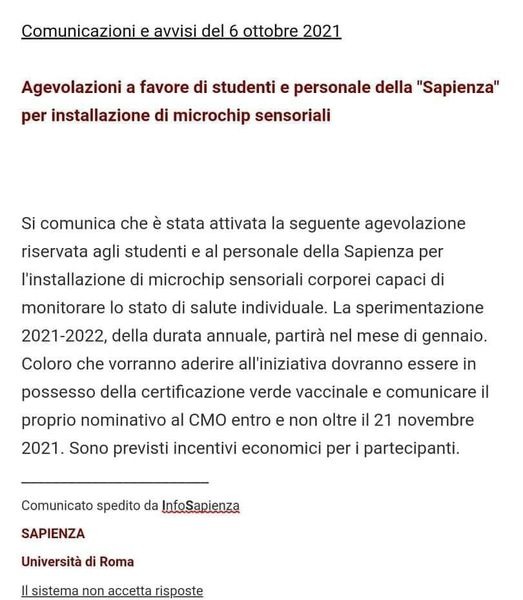 Comunicazioni e avvisi del 6 ottobre 2021

Agevolazioni a favore di studenti e personale della "Sapienza" per installazione di microchip sensoriali

Si comunica che è stata attivata la seguente agevolazione riservata agli studenti e al personale della Sapienza per l'installazione di microchip sensoriali corporei capaci di monitorare lo stato di salute individuale. La sperimentazione 2021-2022, della durata annuale, partirà nel mese di gennaio. Coloro che vorranno aderire all'iniziativa dovranno essere in possesso della certificazione verde vaccinale e comunicare il proprio nominativo al CMO entro e non oltre il 21 novembre 2021. Sono previsti incentivi economici per i partecipanti.

Comunicato spedito da InfoSapienza

SAPIENZA

Università di Roma

Il sistema non accetta risposte